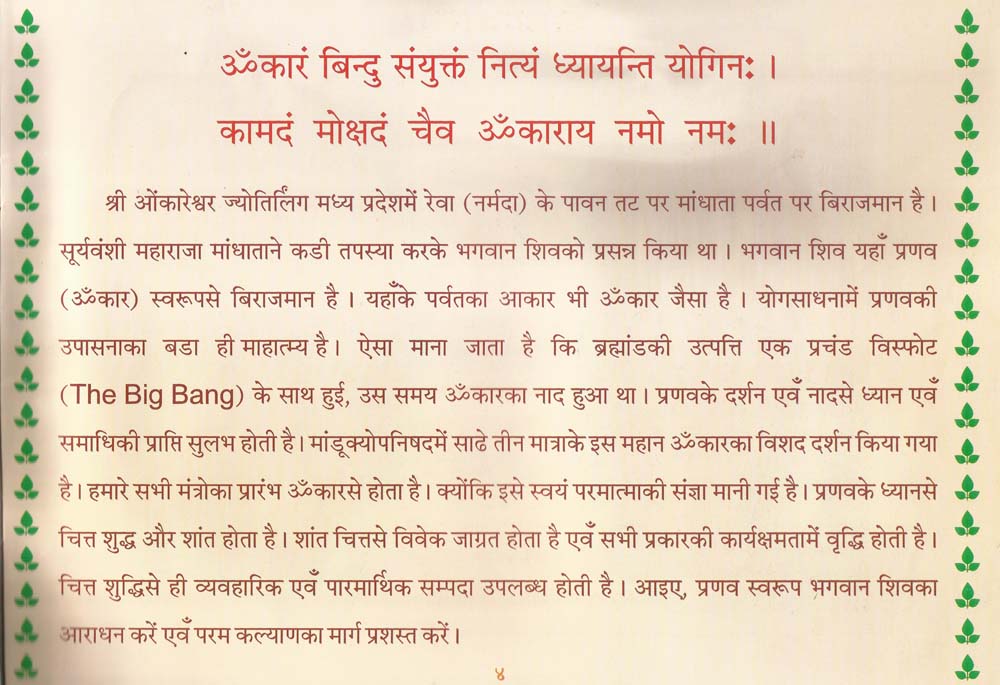 ॐकारं बिन्दु संयुक्तं नित्यं ध्यायन्ति योगिनः ।
कामदं मोक्षदं चैव ॐकाराय नमो नमः ॥

श्री ओंकारेश्वर ज्योतिर्लिंग मध्य प्रदेशमें रेवा (नर्मदा) के पावन तट पर मांधाता पर्वत पर बिराजमान है। सूर्यवंशी महाराजा मांधाताने कडी तपस्या करके भगवान शिवको प्रसन्न किया था। भगवान शिव यहाँ प्रणव (ॐकार) स्वरूपसे बिराजमान है। यहाँके पर्वतका आकार भी ॐकार जैसा है। योगसाधनामें प्रणवकी उपासनाका बडा ही माहात्म्य है। ऐसा माना जाता है कि ब्रह्मांडकी उत्पत्ति एक प्रचंड विस्फोट (The Big Bang) के साथ हुई, उस समय ॐकारका नाद हुआ था। प्रणवके दर्शन एवँ नादसे ध्यान एवँ समाधिकी प्राप्ति सुलभ होती है। मांडूक्योपनिषदमें साढे तीन मात्राके इस महान ॐकारका विशद दर्शन किया गया है। हमारे सभी मंत्रोका प्रारंभ ॐकारसे होता है। क्योंकि इसे स्वयं परमात्माकी संज्ञा मानी गई है। प्रणवके ध्यानसे चित्त शुद्ध और शांत होता है। शांत चित्तसे विवेक जाग्रत होता है एवँ सभी प्रकारकी कार्यक्षमतामें वृद्धि होती है। चित्त शुद्धिसे ही व्यवहारिक एवँ पारमार्थिक सम्पदा उपलब्ध होती है। आइए, प्रणव स्वरूप भगवान शिवका आराधन करें एवँ परम कल्याणका मार्ग प्रशस्त करें।

४